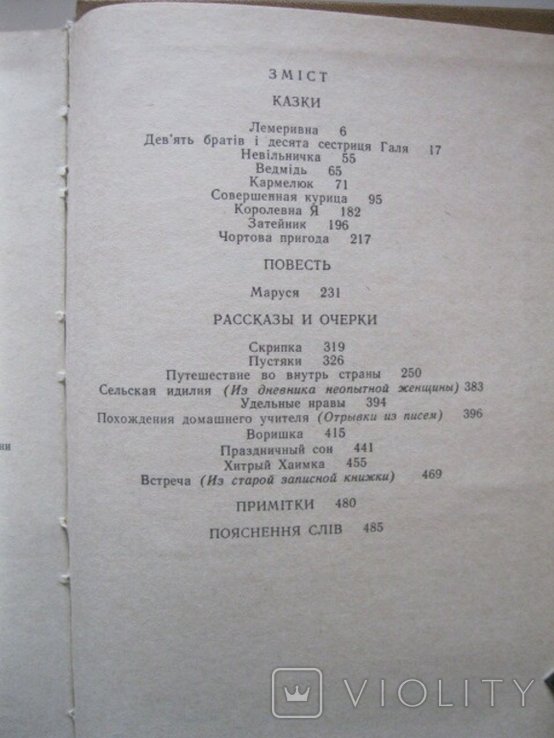 ЗМІСТ

КАЗКИ

Лемеривна 6
Дев'ять братів і десята сестриця Галя 17
Невільничка 55
Ведмідь 65
Кармелюк 71
Совершенная курица 95
Королевна Я 182
Затейник 196
Чортова пригода 217

ПОВЕСТЬ

Маруся 231

РАССКАЗЫ И ОЧЕРКИ

Скрипка 319
Пустяки 326
Путешествие во внутрь страны 250
Сельская идилия (Из дневника неопытной женщины) 383
Удельные нравы 394
Похождения домашнего учителя (Отрывки из писем) 396
Воришка 415
Праздничный сон 441
Хитрый Хаимка 455
Встреча (Из старой записной книжки) 469

ПРИМІТКИ 480

ПОЯСНЕННЯ СЛІВ 485

ни

VIOLITY